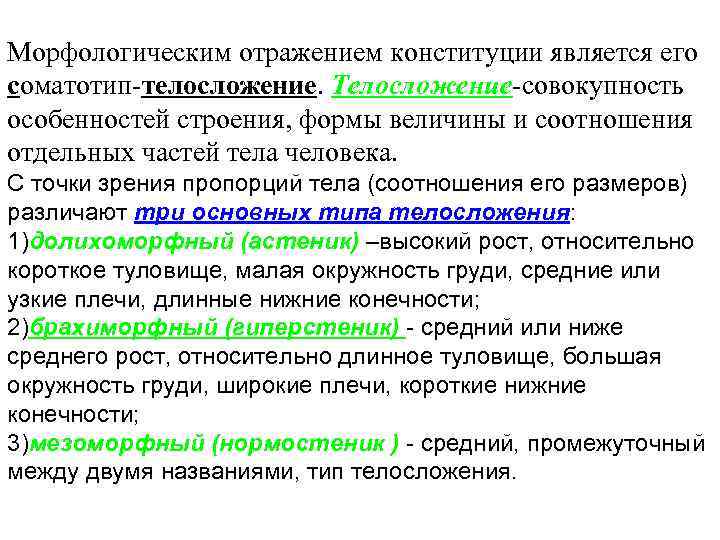 Морфологическим отражением конституции является его соматотип-телосложение. Телосложение-совокупность особенностей строения, формы величины и соотношения отдельных частей тела человека.
С точки зрения пропорций тела (соотношения его размеров) различают три основных типа телосложения:
1)долихоморфный (астеник) –высокий рост, относительно короткое туловище, малая окружность груди, средние или узкие плечи, длинные нижние конечности;
2)брахиморфный (гиперстеник) - средний или ниже среднего рост, относительно длинное туловище, большая окружность груди, широкие плечи, короткие нижние конечности;
3)мезоморфный (нормостеник ) - средний, промежуточный между двумя названиями, тип телосложения.